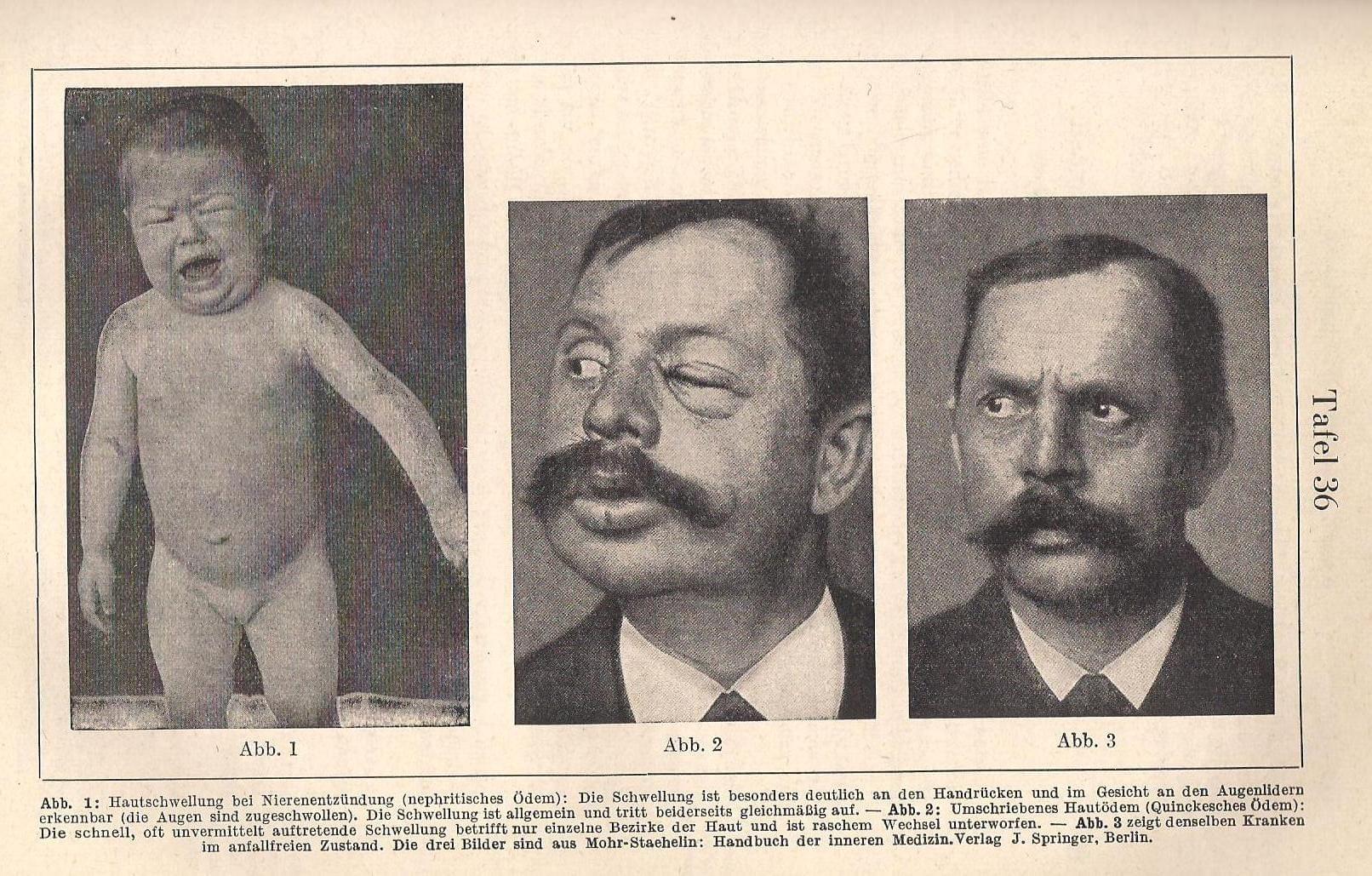 Abb. 1

Abb. 2

Abb. 3

Tafel 36

Abb. 1: Hautschwellung bei Nierenentzündung (nephritisches Ödem): Die Schwellung ist besonders deutlich an den Handrücken und im Gesicht an den Augenlidern erkennbar (die Augen sind zugeschwollen). Die Schwellung ist allgemein und tritt beiderseits gleichmäßig auf. — Abb. 2: Umschriebenes Hautödem (Quinckesches Ödem): Die schnell, oft unvermittelt auftretende Schwellung betrifft nur einzelne Bezirke der Haut und ist raschem Wechsel unterworfen. — Abb. 3 zeigt denselben Kranken im anfallfreien Zustand. Die drei Bilder sind aus Mohr-Staehelin: Handbuch der inneren Medizin.Verlag J. Springer, Berlin.